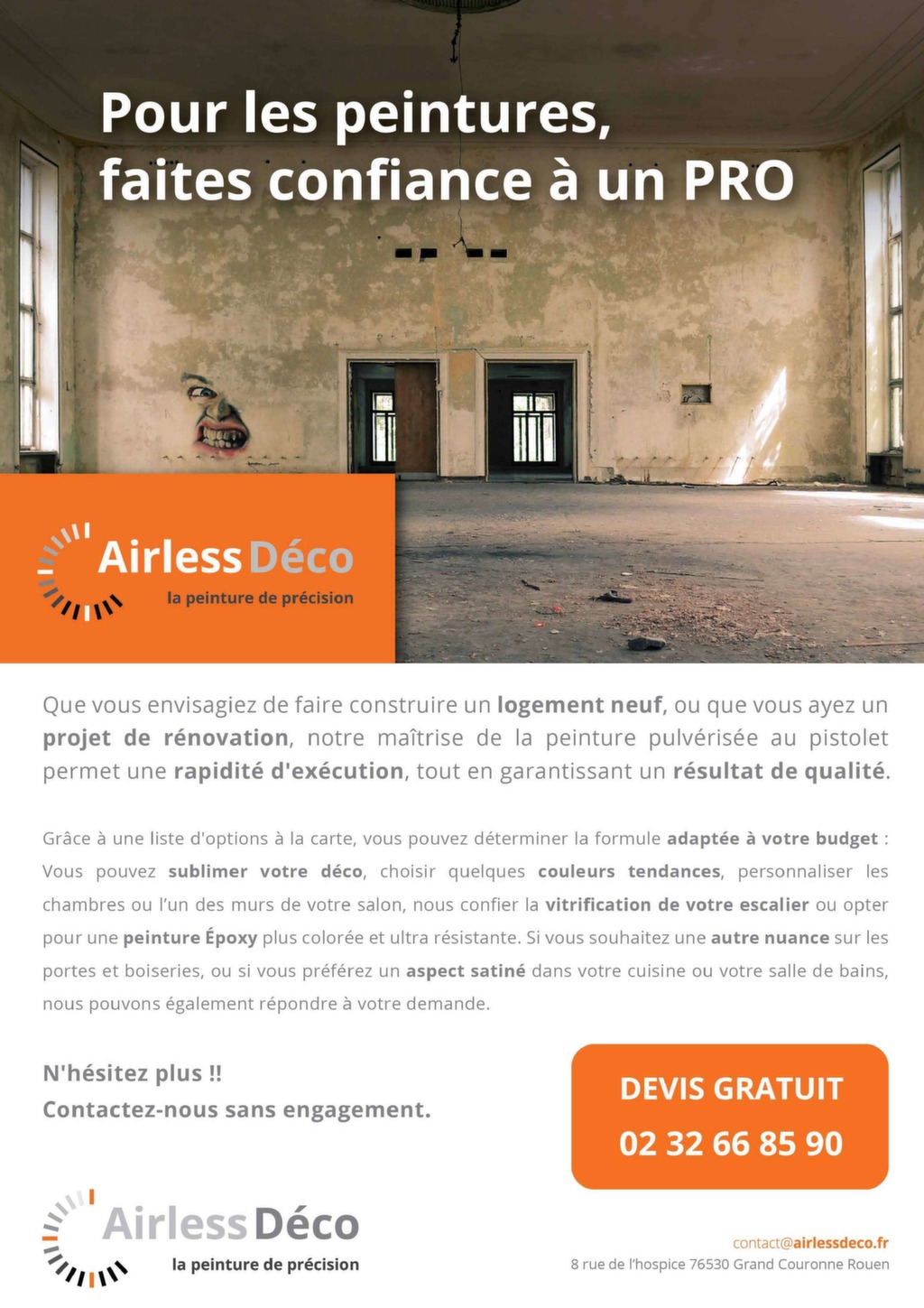 Pour les peintures, faites confiance à un PRO

Airless Déco
la peinture de précision

Que vous envisagiez de faire construire un logement neuf, ou que vous ayez un projet de rénovation, notre maîtrise de la peinture pulvérisée au pistolet permet une rapidité d'exécution, tout en garantissant un résultat de qualité.

Grâce à une liste d'options à la carte, vous pouvez déterminer la formule adaptée à votre budget : Vous pouvez sublimer votre déco, choisir quelques couleurs tendances, personnaliser les chambres ou l'un des murs de votre salon, nous confier la vitrification de votre escalier ou opter pour une peinture Époxy plus colorée et ultra résistante. Si vous souhaitez une autre nuance sur les portes et boiseries, ou si vous préférez un aspect satiné dans votre cuisine ou votre salle de bains, nous pouvons également répondre à votre demande.

N'hésitez plus !!
Contactez-nous sans engagement.

DEVIS GRATUIT
02 32 66 85 90

Airless Déco
la peinture de précision

contact@airlessdeco.fr
8 rue de l'hospice 76530 Grand Couronne Rouen